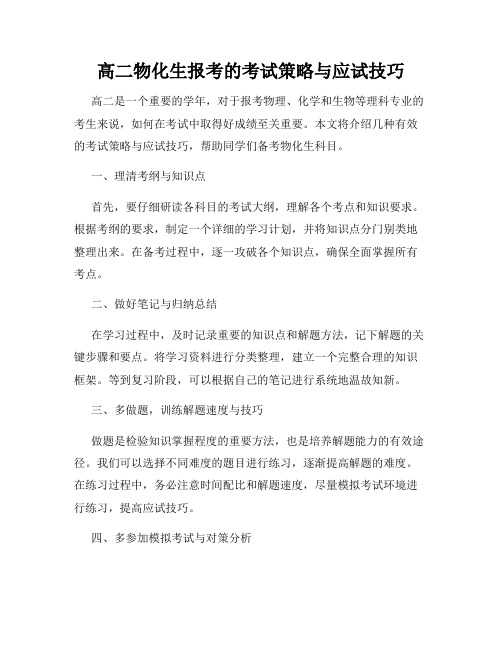 高二物化生报考的考试策略与应试技巧

高二是一个重要的学年，对于报考物理、化学和生物等理科专业的考生来说，如何在考试中取得好成绩至关重要。本文将介绍几种有效的考试策略与应试技巧，帮助同学们备考物化生科目。

一、理清考纲与知识点

首先，要仔细研读各科目的考试大纲，理解各个考点和知识要求。根据考纲的要求，制定一个详细的学习计划，并将知识点分门别类地整理出来。在备考过程中，逐一攻破各个知识点，确保全面掌握所有考点。

二、做好笔记与归纳总结

在学习过程中，及时记录重要的知识点和解题方法，记下解题的关键步骤和要点。将学习资料进行分类整理，建立一个完整合理的知识框架。等到复习阶段，可以根据自己的笔记进行系统地温故知新。

三、多做题，训练解题速度与技巧

做题是检验知识掌握程度的重要方法，也是培养解题能力的有效途径。我们可以选择不同难度的题目进行练习，逐渐提高解题的难度。在练习过程中，务必注意时间配比和解题速度，尽量模拟考试环境进行练习，提高应试技巧。

四、多参加模拟考试与对策分析